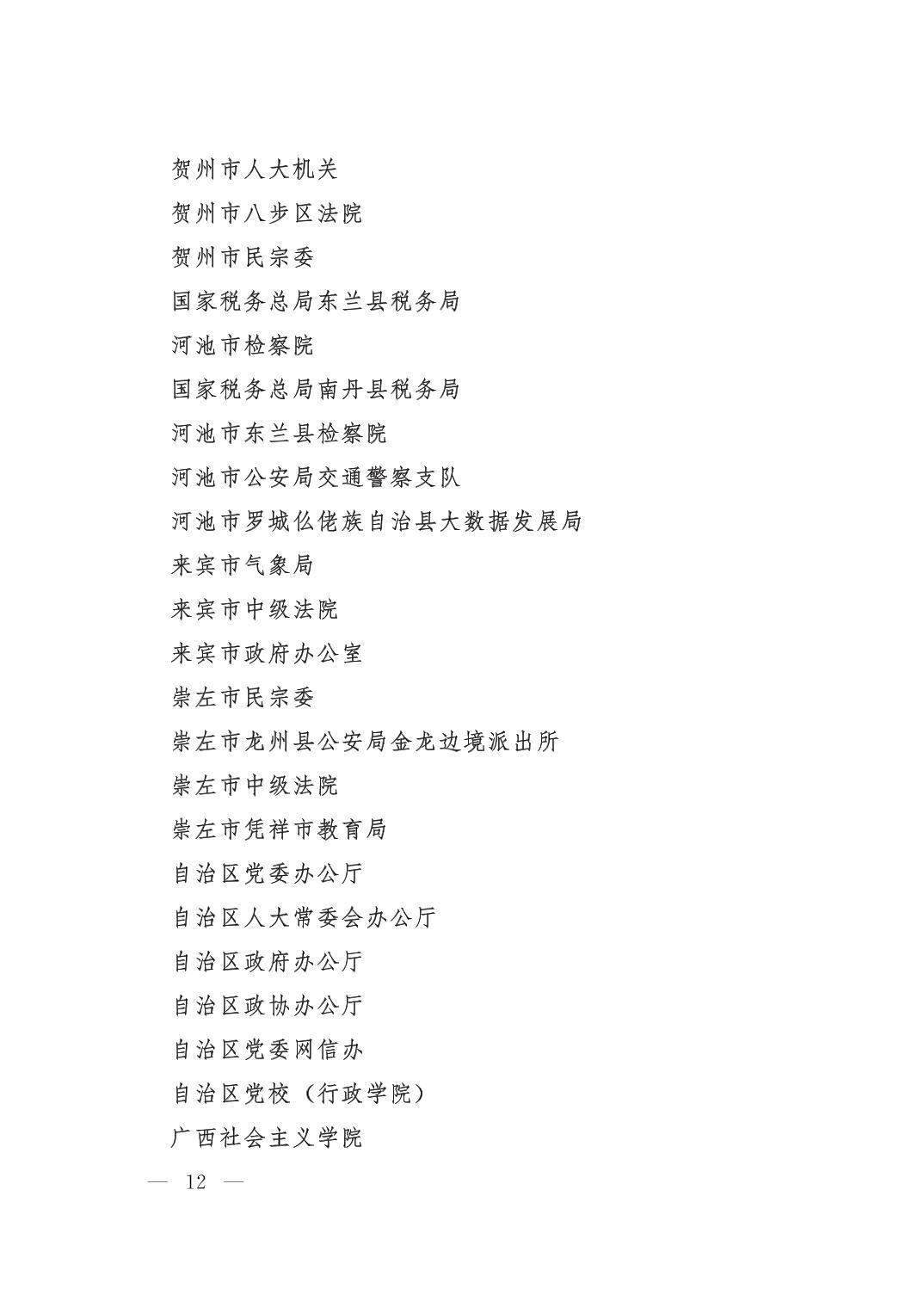 贺州市人大机关

贺州市八步区法院

贺州市民宗委

国家税务总局东兰县税务局

河池市检察院

国家税务总局南丹县税务局

河池市东兰县检察院

河池市公安局交通警察支队

河池市罗城仫佬族自治县大数据发展局

来宾市气象局

来宾市中级法院

来宾市政府办公室

崇左市民宗委

崇左市龙州县公安局金龙边境派出所

崇左市中级法院

崇左市凭祥市教育局

自治区党委办公厅

自治区人大常委会办公厅

自治区政府办公厅

自治区政协办公厅

自治区党委网信办

自治区党校（行政学院）

广西社会主义学院

— 12 —